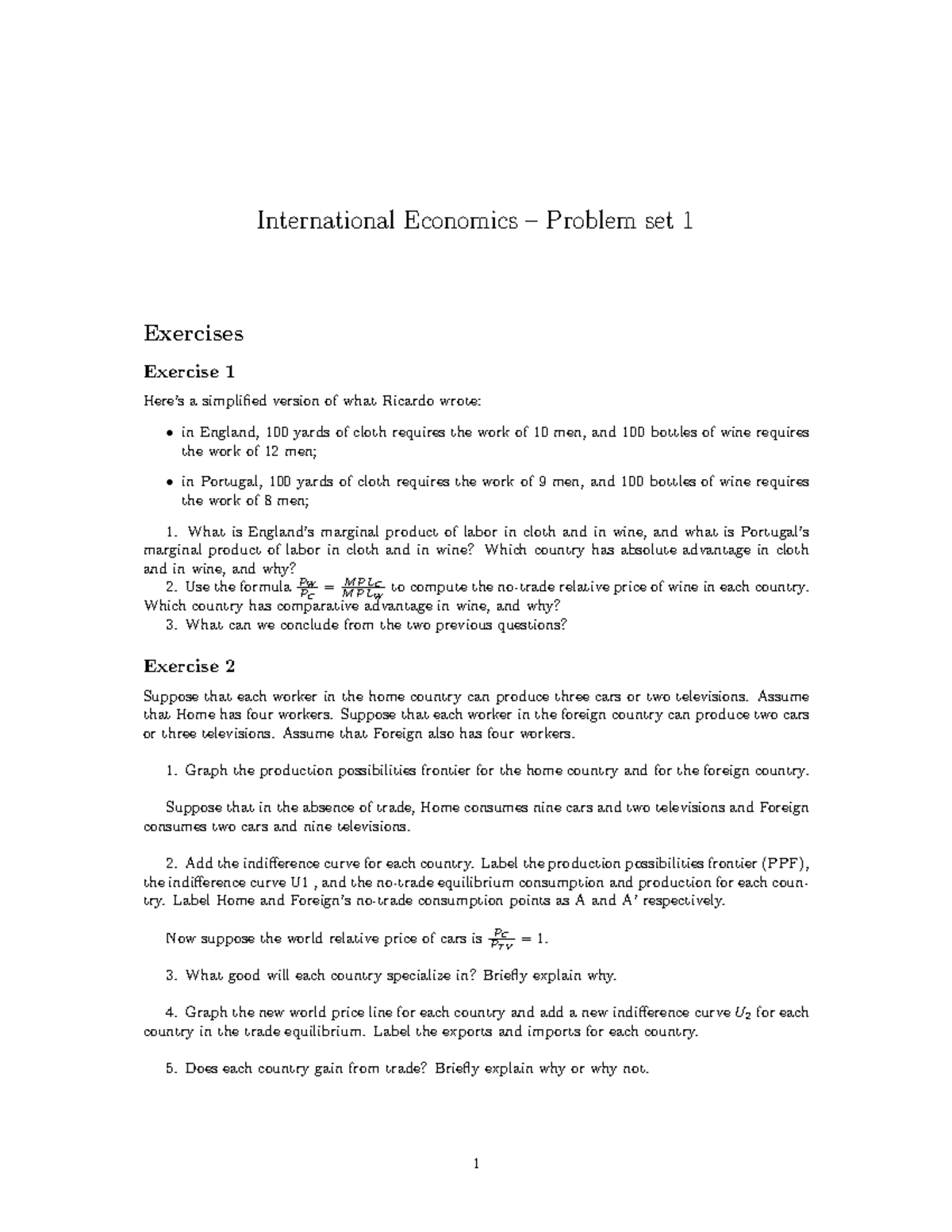 International Economics – Problem set 1

Exercises

Exercise 1

Here's a simplified version of what Ricardo wrote:

• in England, 100 yards of cloth requires the work of 10 men, and 100 bottles of wine requires the work of 12 men;

• in Portugal, 100 yards of cloth requires the work of 9 men, and 100 bottles of wine requires the work of 8 men;

1. What is England's marginal product of labor in cloth and in wine, and what is Portugal's marginal product of labor in cloth and in wine? Which country has absolute advantage in cloth and in wine, and why?

2. Use the formula $\frac{P_W}{P_C} = \frac{MPL_C}{MPL_W}$ to compute the no-trade relative price of wine in each country. Which country has comparative advantage in wine, and why?

3. What can we conclude from the two previous questions?

Exercise 2

Suppose that each worker in the home country can produce three cars or two televisions. Assume that Home has four workers. Suppose that each worker in the foreign country can produce two cars or three televisions. Assume that Foreign also has four workers.

1. Graph the production possibilities frontier for the home country and for the foreign country.

Suppose that in the absence of trade, Home consumes nine cars and two televisions and Foreign consumes two cars and nine televisions.

2. Add the indifference curve for each country. Label the production possibilities frontier (PPF), the indifference curve U1 , and the no-trade equilibrium consumption and production for each country. Label Home and Foreign's no-trade consumption points as A and A' respectively.

Now suppose the world relative price of cars is $\frac{P_C}{P_{TV}} = 1$.

3. What good will each country specialize in? Briefly explain why.

4. Graph the new world price line for each country and add a new indifference curve $U_2$ for each country in the trade equilibrium. Label the exports and imports for each country.

5. Does each country gain from trade? Briefly explain why or why not.

1